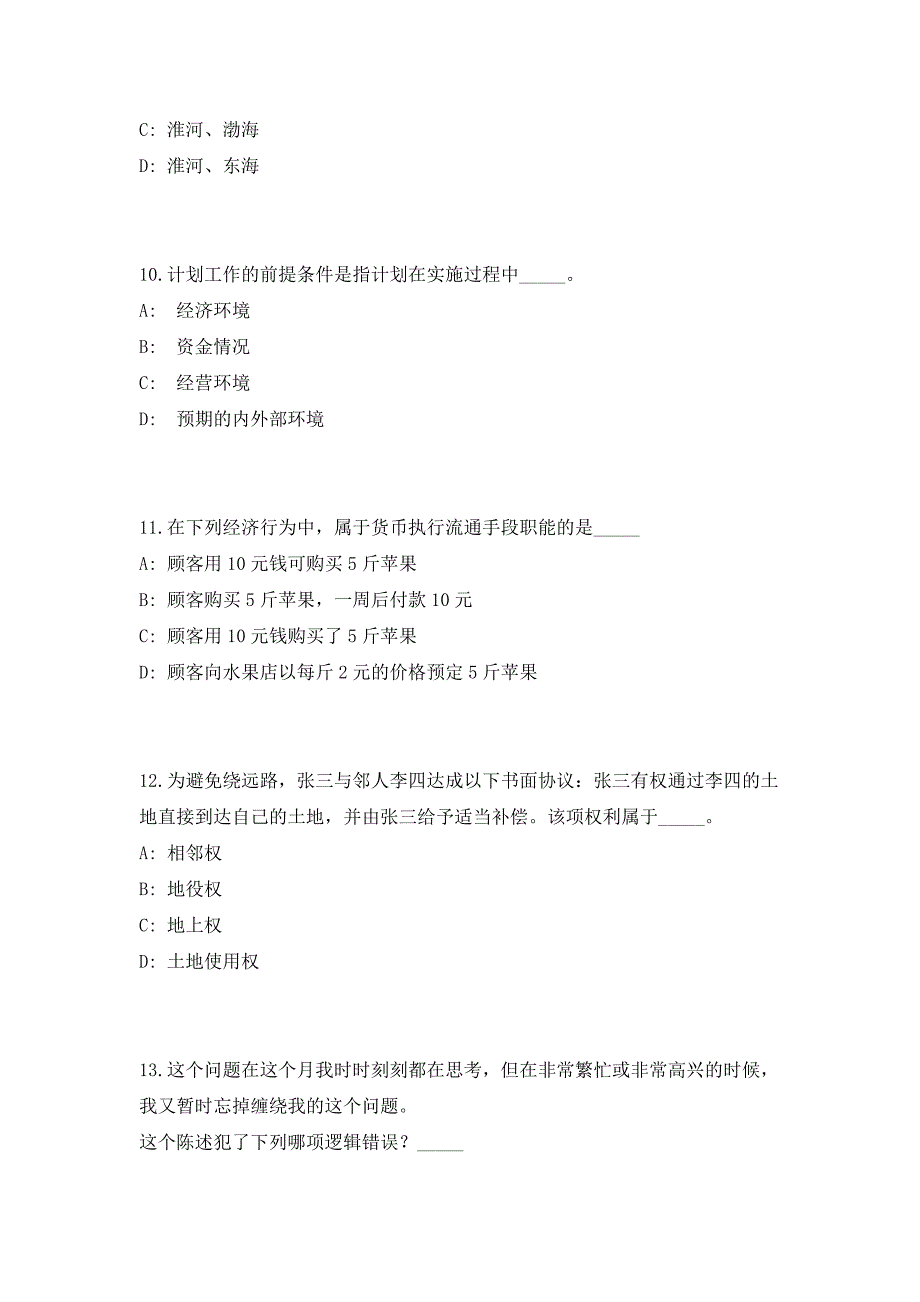 C: 淮河、渤海

D: 淮河、东海

10.计划工作的前提条件是指计划在实施过程中_____。

A: 经济环境

B: 资金情况

C: 经营环境

D: 预期的内外部环境

11.在下列经济行为中，属于货币执行流通手段职能的是_____

A: 顾客用 10 元钱可购买 5 斤苹果

B: 顾客购买 5 斤苹果，一周后付款 10 元

C: 顾客用 10 元钱购买了 5 斤苹果

D: 顾客向水果店以每斤 2 元的价格预定 5 斤苹果

12.为避免绕远路，张三与邻人李四达成以下书面协议：张三有权通过李四的土地直接到达自己的土地，并由张三给予适当补偿。该项权利属于_____。

A: 相邻权

B: 地役权

C: 地上权

D: 土地使用权

13.这个问题在这个月我时时刻刻都在思考，但在非常繁忙或非常高兴的时候，我又暂时忘掉缠绕我的这个问题。

这个陈述犯了下列哪项逻辑错误？_____